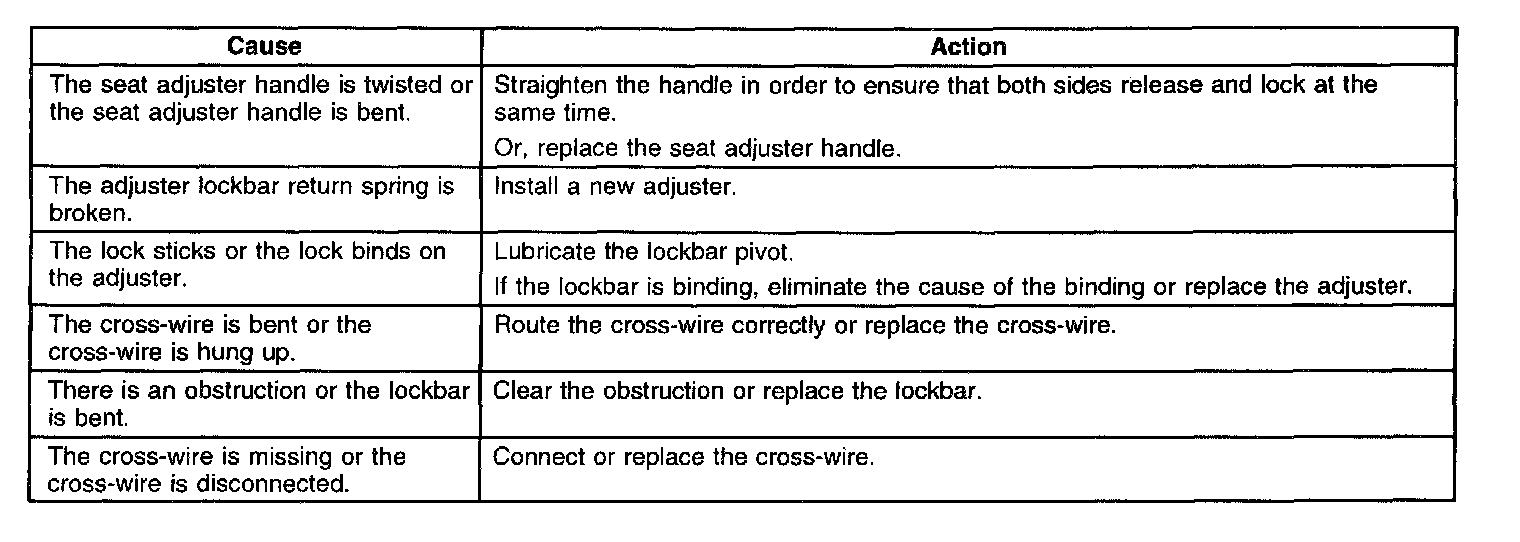 | Cause | Action |
|---|---|
| The seat adjuster handle is twisted or the seat adjuster handle is bent. | Straighten the handle in order to ensure that both sides release and lock at the same time. Or, replace the seat adjuster handle. |
| The adjuster lockbar return spring is broken. | Install a new adjuster. |
| The lock sticks or the lock binds on the adjuster. | Lubricate the lockbar pivot. If the lockbar is binding, eliminate the cause of the binding or replace the adjuster. |
| The cross-wire is bent or the cross-wire is hung up. | Route the cross-wire correctly or replace the cross-wire. |
| There is an obstruction or the lockbar is bent. | Clear the obstruction or replace the lockbar. |
| The cross-wire is missing or the cross-wire is disconnected. | Connect or replace the cross-wire. |